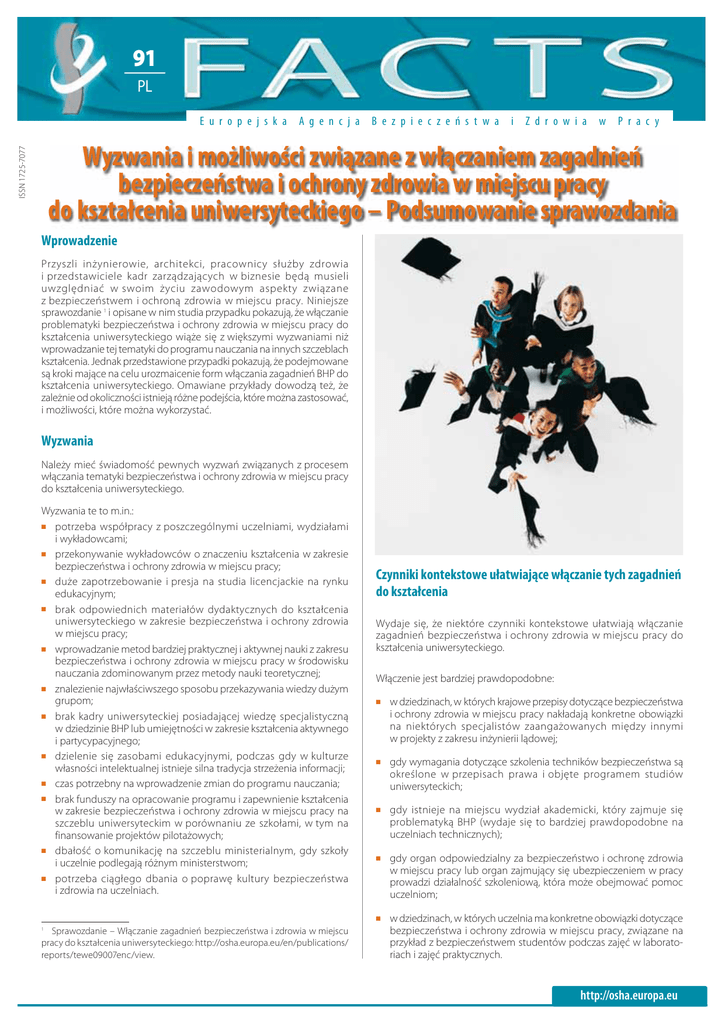 91
PL
FACTS

Europejska Agencja Bezpieczeństwa i Zdrowia w Pracy

ISSN 1725-7077

Wyzwania i możliwości związane z włączaniem zagadnień bezpieczeństwa i ochrony zdrowia w miejscu pracy do kształcenia uniwersyteckiego – Podsumowanie sprawozdania

Wprowadzenie

Przyszli inżynierowie, architekci, pracownicy służby zdrowia i przedstawiciele kadr zarządzających w biznesie będą musieli uwzględniać w swoim życiu zawodowym aspekty związane z bezpieczeństwem i ochroną zdrowia w miejscu pracy. Niniejsze sprawozdanie $^{1}$ i opisane w nim studia przypadku pokazują, że włączanie problematyki bezpieczeństwa i ochrony zdrowia w miejscu pracy do kształcenia uniwersyteckiego wiąże się z większymi wyzwaniami niż wprowadzanie tej tematyki do programu nauczania na innych szczeblach kształcenia. Jednak przedstawione przypadki pokazują, że podejmowane są kroki mające na celu urozmaicenie form włączania zagadnień BHP do kształcenia uniwersyteckiego. Omawiane przykłady dowodzą też, że zależnie od okoliczności istnieją różne podejścia, które można zastosować, i możliwości, które można wykorzystać.

Wyzwania

Należy mieć świadomość pewnych wyzwań związanych z procesem włączania tematyki bezpieczeństwa i ochrony zdrowia w miejscu pracy do kształcenia uniwersyteckiego.

Wyzwania te to m.in.:
• potrzeba współpracy z poszczególnymi uczelniami, wydziałami i wykładowcami;
• przekonywanie wykładowców o znaczeniu kształcenia w zakresie bezpieczeństwa i ochrony zdrowia w miejscu pracy;
• duże zapotrzebowanie i presja na studia licencjackie na rynku edukacyjnym;
• brak odpowiednich materiałów dydaktycznych do kształcenia uniwersyteckiego w zakresie bezpieczeństwa i ochrony zdrowia w miejscu pracy;
• wprowadzanie metod bardziej praktycznej i aktywnej nauki z zakresu bezpieczeństwa i ochrony zdrowia w miejscu pracy w środowisku nauczania zdominowanym przez metody nauki teoretycznej;
• znalezienie najwłaściwszego sposobu przekazywania wiedzy dużym grupom;
• brak kadry uniwersyteckiej posiadającej wiedzę specjalistyczną w dziedzinie BHP lub umiejętności w zakresie kształcenia aktywnego i partycypacyjnego;
• dzielenie się zasobami edukacyjnymi, podczas gdy w kulturze własności intelektualnej istnieje silna tradycja strzeżenia informacji;
• czas potrzebny na wprowadzenie zmian do programu nauczania;
• brak funduszy na opracowanie programu i zapewnienie kształcenia w zakresie bezpieczeństwa i ochrony zdrowia w miejscu pracy na szczeblu uniwersyteckim w porównaniu ze szkołami, w tym na finansowanie projektów pilotażowych;
• dbałość o komunikację na szczeblu ministerialnym, gdy szkoły i uczelnie podlegają różnym ministerstwom;
• potrzeba ciągłego dbania o poprawę kultury bezpieczeństwa i zdrowia na uczelniach.

$^{1}$ Sprawozdanie – Włączanie zagadnień bezpieczeństwa i zdrowia w miejscu pracy do kształcenia uniwersyteckiego: http://osha.europa.eu/en/publications/reports/tewe09007enc/view.

Czynniki kontekstowe ułatwiające włączanie tych zagadnień do kształcenia

Wydaje się, że niektóre czynniki kontekstowe ułatwiają włączanie zagadnień bezpieczeństwa i ochrony zdrowia w miejscu pracy do kształcenia uniwersyteckiego.

Włączenie jest bardziej prawdopodobne:

• w dziedzinach, w których krajowe przepisy dotyczące bezpieczeństwa i ochrony zdrowia w miejscu pracy nakładają konkretne obowiązki na niektórych specjalistów zaangażowanych między innymi w projekty z zakresu inżynierii lądowej;

• gdy wymagania dotyczące szkolenia techników bezpieczeństwa są określone w przepisach prawa i objęte programem studiów uniwersyteckich;

• gdy istnieje na miejscu wydział akademicki, który zajmuje się problematyką BHP (wydaje się to bardziej prawdopodobne na uczelniach technicznych);

• gdy organ odpowiedzialny za bezpieczeństwo i ochronę zdrowia w miejscu pracy lub organ zajmujący się ubezpieczeniem w pracy prowadzi działalność szkoleniową, która może obejmować pomoc uczelniom;

• w dziedzinach, w których uczelnia ma konkretne obowiązki dotyczące bezpieczeństwa i ochrony zdrowia w miejscu pracy, związane na przykład z bezpieczeństwem studentów podczas zajęć w laboratoriach i zajęć praktycznych.

http://osha.europa.eu